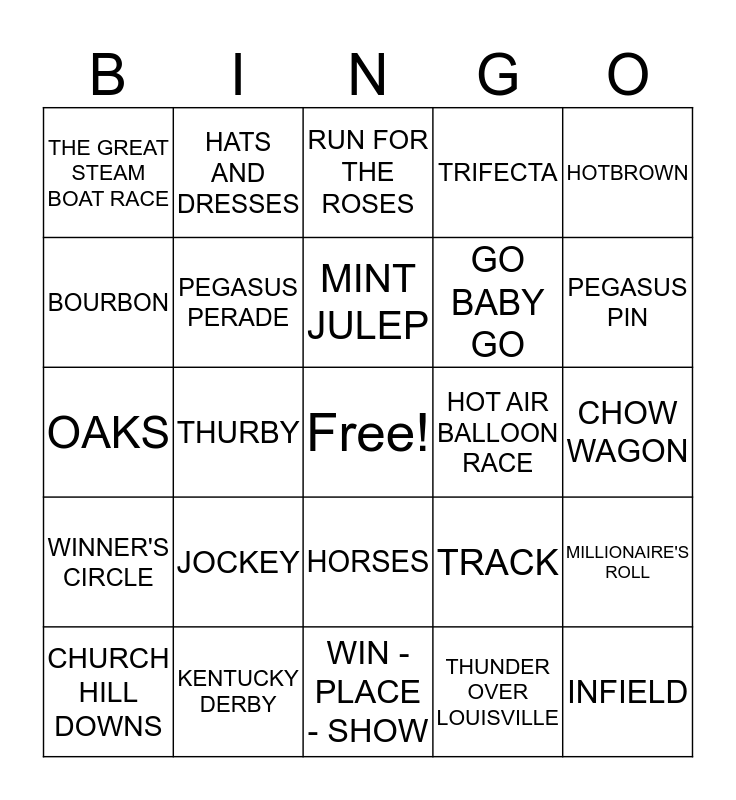 | B | I | N | G | O |
|---|---|---|---|---|
| THE GREAT STEAM BOAT RACE | HATS AND DRESSES | RUN FOR THE ROSES | TRIFECTA | HOTBROWN |
| BOURBON | PEGASUS PERADE | MINT JULEP | GO BABY GO | PEGASUS PIN |
| OAKS | THURBY | Free! | HOT AIR BALLOON RACE | CHOW WAGON |
| WINNER'S CIRCLE | JOCKEY | HORSES | TRACK | MILLIONAIRE'S ROLL |
| CHURCH HILL DOWNS | KENTUCKY DERBY | WIN - PLACE - SHOW | THUNDER OVER LOUISVILLE | INFIELD |